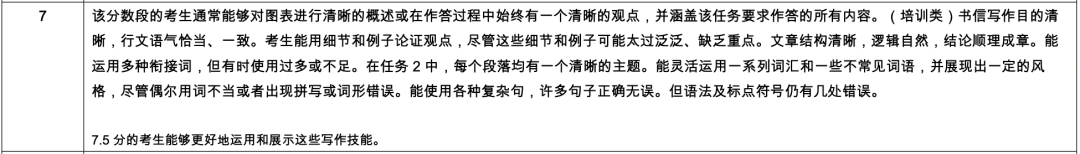 | 7 | 该分数段的考生通常能够对图表进行清晰的概述或在作答过程中始终有一个清晰的观点，并涵盖该任务要求作答的所有内容。（培训类）书信写作目的清晰，行文语气恰当、一致。考生能用细节和例子论证观点，尽管这些细节和例子可能太过泛泛、缺乏重点。文章结构清晰，逻辑自然，结论顺理成章。能运用多种衔接词，但有时使用过多或不足。在任务 2 中，每个段落均有一个清晰的主题。能灵活运用一系列词汇和一些不常见词语，并展现出一定的风格，尽管偶尔用词不当或者出现拼写或词形错误。能使用各种复杂句，许多句子正确无误。但语法及标点符号仍有几处错误。<br><br>7.5 分的考生能够更好地运用和展示这些写作技能。 |
|---|---|